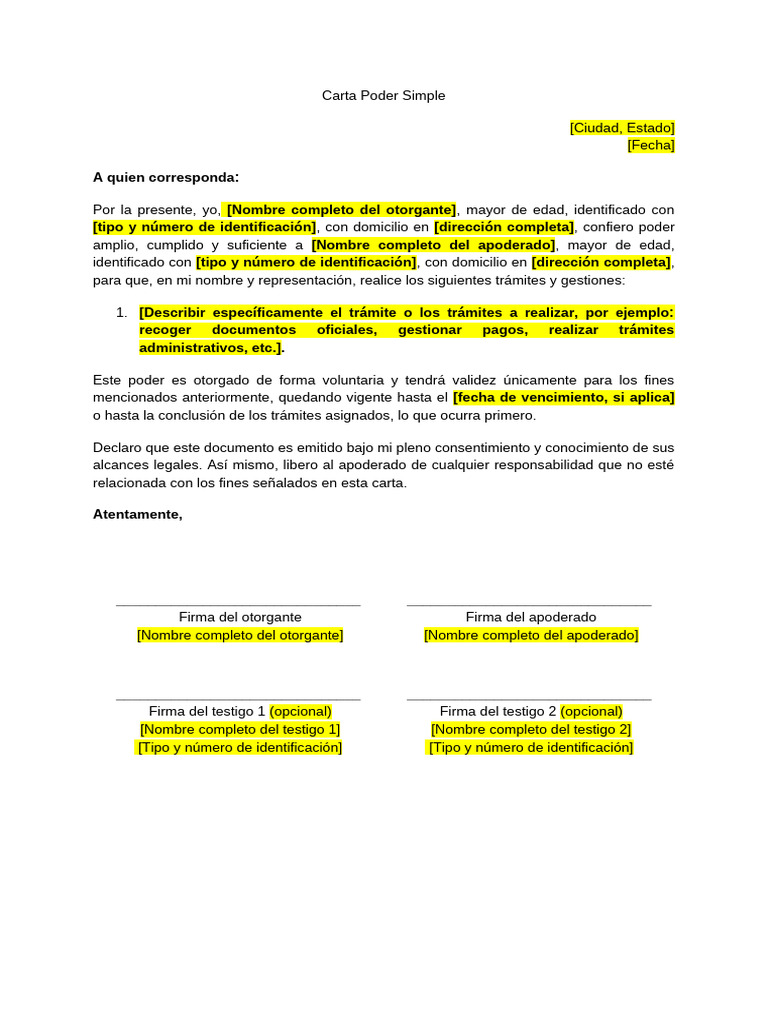 Carta Poder Simple

[Ciudad, Estado]
[Fecha]

A quien corresponda:

Por la presente, yo, [Nombre completo del otorgante], mayor de edad, identificado con [tipo y número de identificación], con domicilio en [dirección completa], confiero poder amplio, cumplido y suficiente a [Nombre completo del apoderado], mayor de edad, identificado con [tipo y número de identificación], con domicilio en [dirección completa], para que, en mi nombre y representación, realice los siguientes trámites y gestiones:

1. [Describir específicamente el trámite o los trámites a realizar, por ejemplo: recoger documentos oficiales, gestionar pagos, realizar trámites administrativos, etc.].

Este poder es otorgado de forma voluntaria y tendrá validez únicamente para los fines mencionados anteriormente, quedando vigente hasta el [fecha de vencimiento, si aplica] o hasta la conclusión de los trámites asignados, lo que ocurra primero.

Declaro que este documento es emitido bajo mi pleno consentimiento y conocimiento de sus alcances legales. Así mismo, libero al apoderado de cualquier responsabilidad que no esté relacionada con los fines señalados en esta carta.

Atentamente,

Firma del otorgante
[Nombre completo del otorgante]

Firma del apoderado
[Nombre completo del apoderado]

Firma del testigo 1 (opcional)
[Nombre completo del testigo 1]
[Tipo y número de identificación]

Firma del testigo 2 (opcional)
[Nombre completo del testigo 2]
[Tipo y número de identificación]